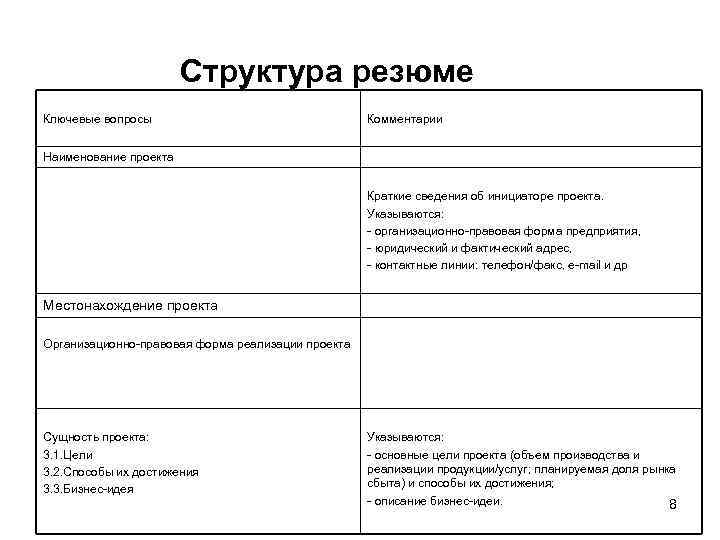 Структура резюме

| Ключевые вопросы | Комментарии |
|---|---|
| Наименование проекта | |
| | Краткие сведения об инициаторе проекта. Указываются: - организационно-правовая форма предприятия, - юридический и фактический адрес, - контактные линии: телефон/факс, e-mail и др |
| Местонахождение проекта | |
| Организационно-правовая форма реализации проекта | |
| Сущность проекта: 3.1.Цели 3.2.Способы их достижения 3.3.Бизнес-идея | Указываются: - основные цели проекта (объем производства и реализации продукции/услуг; планируемая доля рынка сбыта) и способы их достижения; - описание бизнес-идеи. |

8